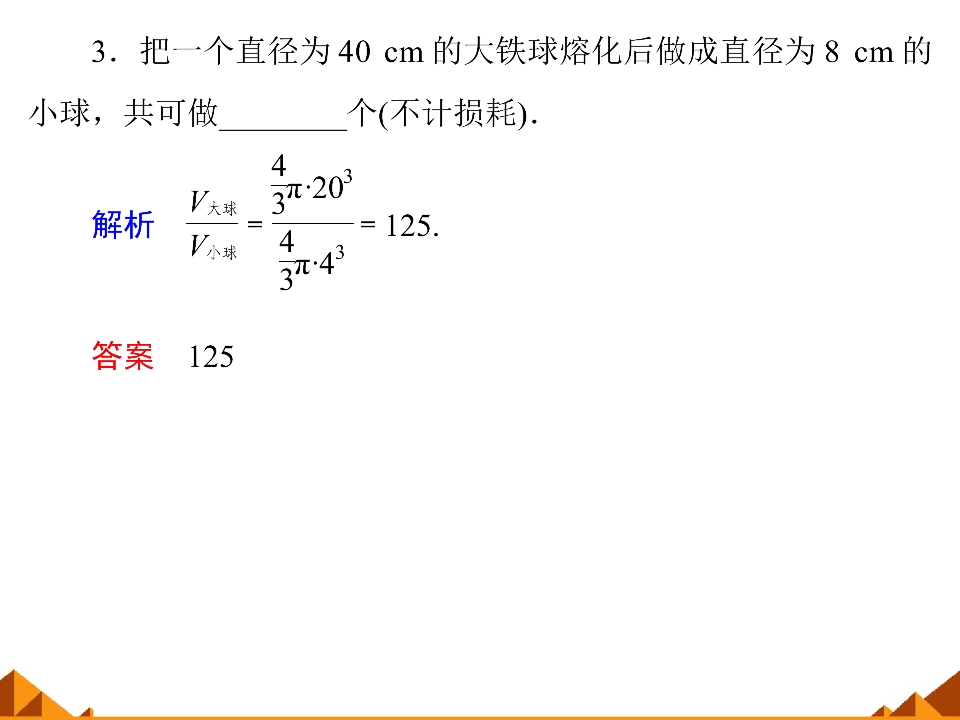 3．把一个直径为 40 cm 的大铁球熔化后做成直径为 8 cm 的小球，共可做________个(不计损耗)．

解析　$\frac{V_{大球}}{V_{小球}}=\frac{\frac{4}{3}\pi\cdot 20^3}{\frac{4}{3}\pi\cdot 4^3}=125.$

答案　125